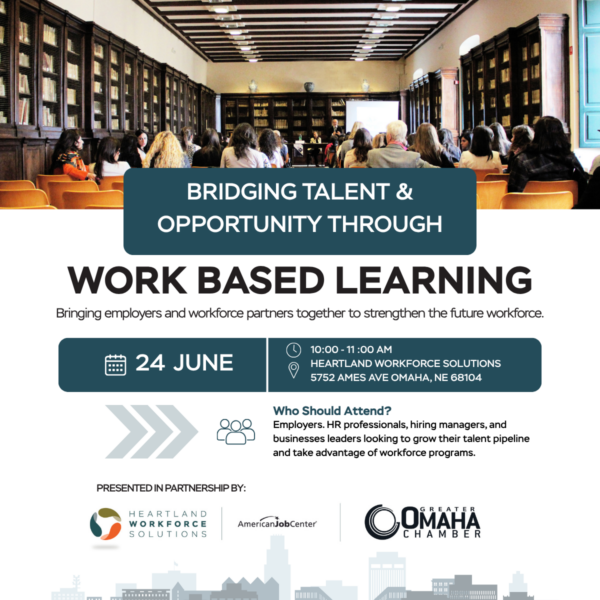 BRIDGING TALENT & OPPORTUNITY THROUGH

WORK BASED LEARNING

Bringing employers and workforce partners together to strengthen the future workforce.

24 JUNE

10:00 - 11 :00 AM
HEARTLAND WORKFORCE SOLUTIONS
5752 AMES AVE OMAHA, NE 68104

Who Should Attend?
Employers. HR professionals, hiring managers, and businesses leaders looking to grow their talent pipeline and take advantage of workforce programs.

PRESENTED IN PARTNERSHIP BY:

HEARTLAND WORKFORCE SOLUTIONS

AmericanJobCenter

GREATER OMAHA CHAMBER